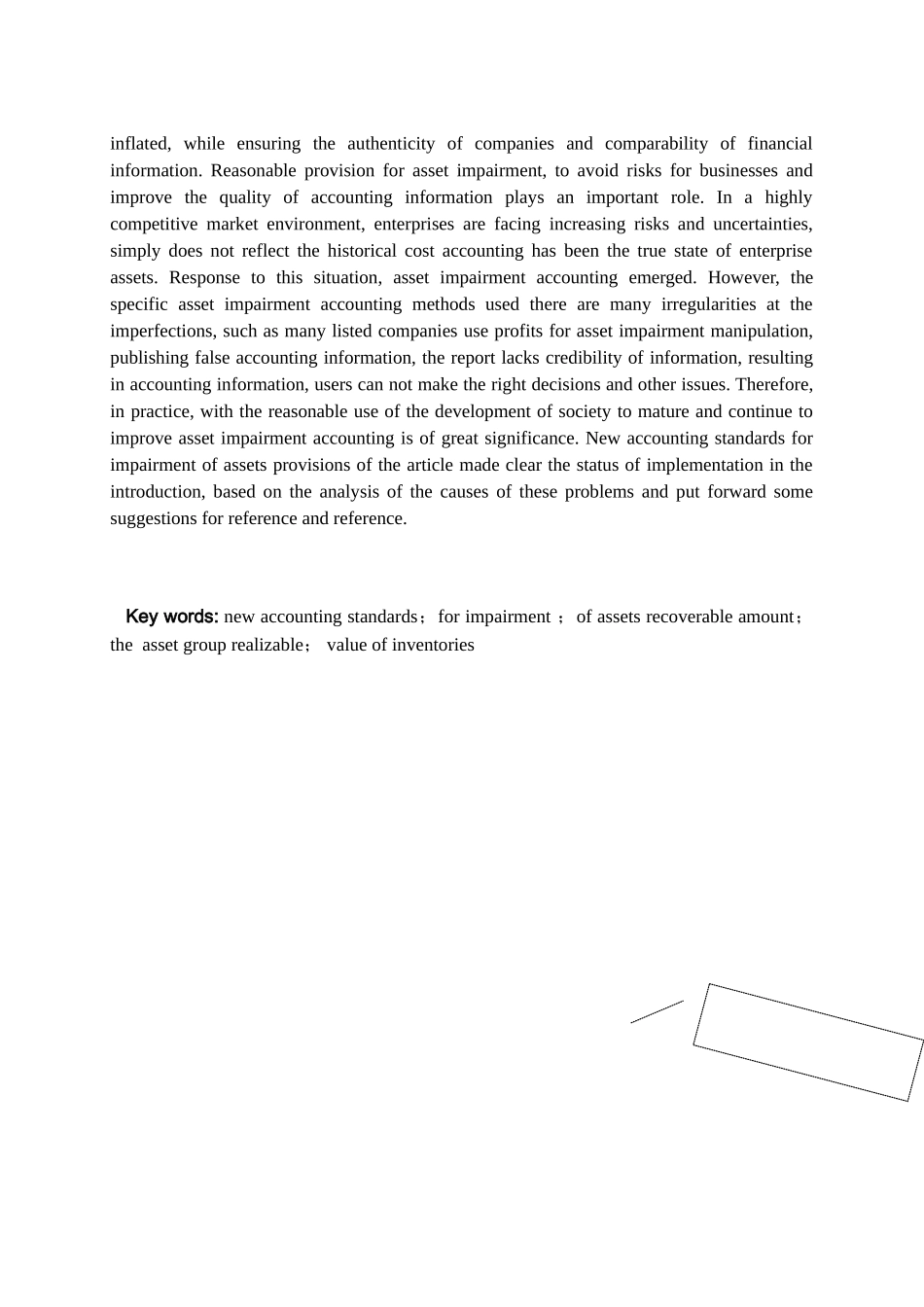 inflated, while ensuring the authenticity of companies and comparability of financial information. Reasonable provision for asset impairment, to avoid risks for businesses and improve the quality of accounting information plays an important role. In a highly competitive market environment, enterprises are facing increasing risks and uncertainties, simply does not reflect the historical cost accounting has been the true state of enterprise assets. Response to this situation, asset impairment accounting emerged. However, the specific asset impairment accounting methods used there are many irregularities at the imperfections, such as many listed companies use profits for asset impairment manipulation, publishing false accounting information, the report lacks credibility of information, resulting in accounting information, users can not make the right decisions and other issues. Therefore, in practice, with the reasonable use of the development of society to mature and continue to improve asset impairment accounting is of great significance. New accounting standards for impairment of assets provisions of the article made clear the status of implementation in the introduction, based on the analysis of the causes of these problems and put forward some suggestions for reference and reference.

Key words: new accounting standards；for impairment ；of assets recoverable amount；the asset group realizable； value of inventories